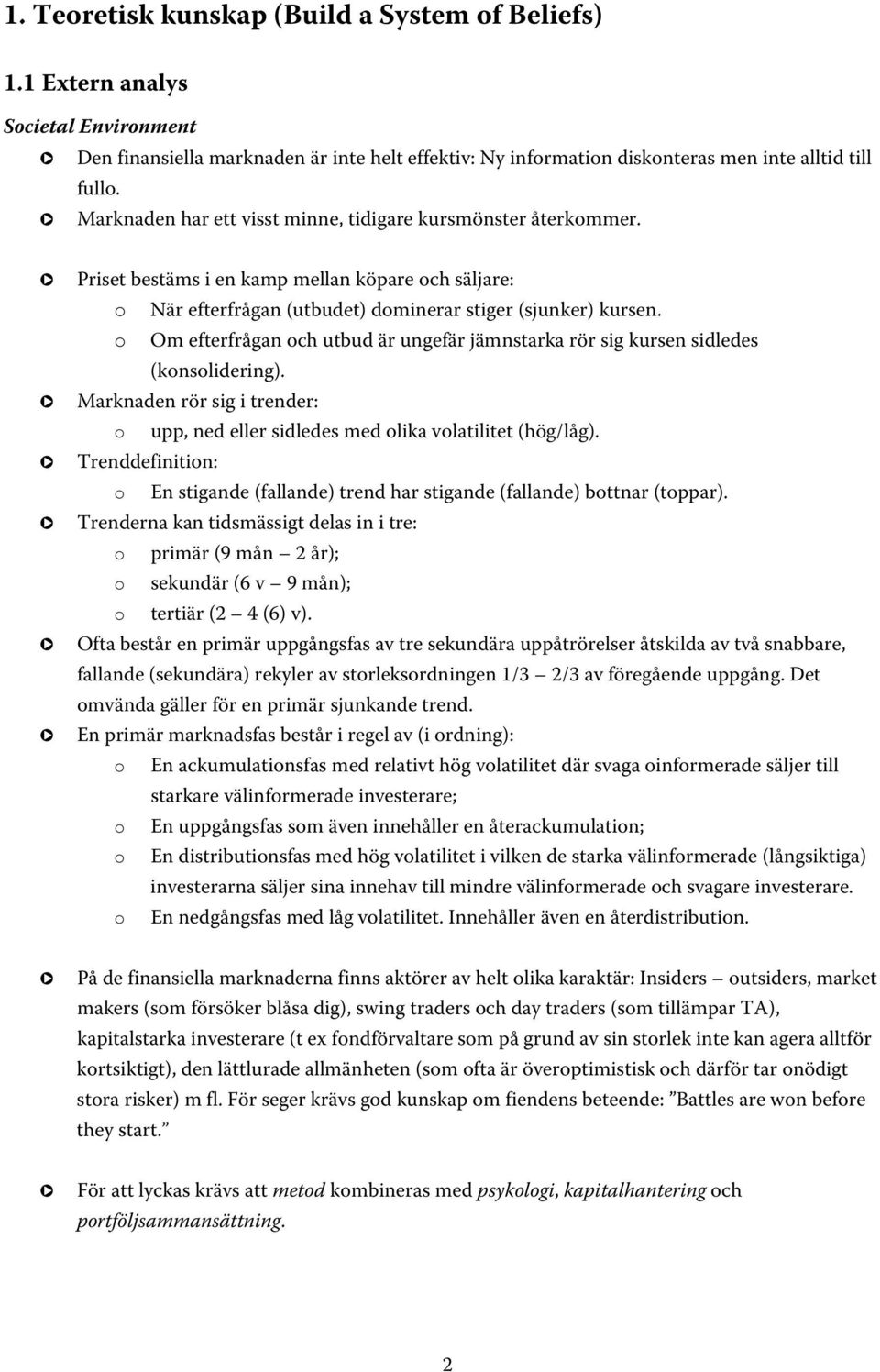 1. Teoretisk kunskap (Build a System of Beliefs)

1.1 Extern analys

Societal Environment

Den finansiella marknaden är inte helt effektiv: Ny information diskonteras men inte alltid till fullo.

Marknaden har ett visst minne, tidigare kursmönster återkommer.

Priset bestäms i en kamp mellan köpare och säljare:
o När efterfrågan (utbudet) dominerar stiger (sjunker) kursen.
o Om efterfrågan och utbud är ungefär jämnstarka rör sig kursen sidledes (konsolidering).

Marknaden rör sig i trender:
o upp, ned eller sidledes med olika volatilitet (hög/låg).

Trenddefinition:
o En stigande (fallande) trend har stigande (fallande) bottnar (toppar).

Trenderna kan tidsmässigt delas in i tre:
o primär (9 mån — 2 år);
o sekundär (6 v — 9 mån);
o tertiär (2 — 4 (6) v).

Ofta består en primär uppgångsfas av tre sekundära uppåtrörelser åtskilda av två snabbare, fallande (sekundära) rekyler av storleksordningen 1/3 — 2/3 av föregående uppgång. Det omvända gäller för en primär sjunkande trend.

En primär marknadsfas består i regel av (i ordning):
o En ackumulationsfas med relativt hög volatilitet där svaga oinformerade säljer till starkare välinformerade investerare;
o En uppgångsfas som även innehåller en återackumulation;
o En distributionsfas med hög volatilitet i vilken de starka välinformerade (långsiktiga) investerarna säljer sina innehav till mindre välinformerade och svagare investerare.
o En nedgångsfas med låg volatilitet. Innehåller även en återdistribution.

På de finansiella marknaderna finns aktörer av helt olika karaktär: Insiders — outsiders, market makers (som försöker blåsa dig), swing traders och day traders (som tillämpar TA), kapitalstarka investerare (t ex fondförvaltare som på grund av sin storlek inte kan agera alltför kortsiktigt), den lättlurade allmänheten (som ofta är överoptimistisk och därför tar onödigt stora risker) m fl. För seger krävs god kunskap om fiendens beteende: ”Battles are won before they start.”

För att lyckas krävs att metod kombineras med psykologi, kapitalhantering och portföljsammansättning.

2